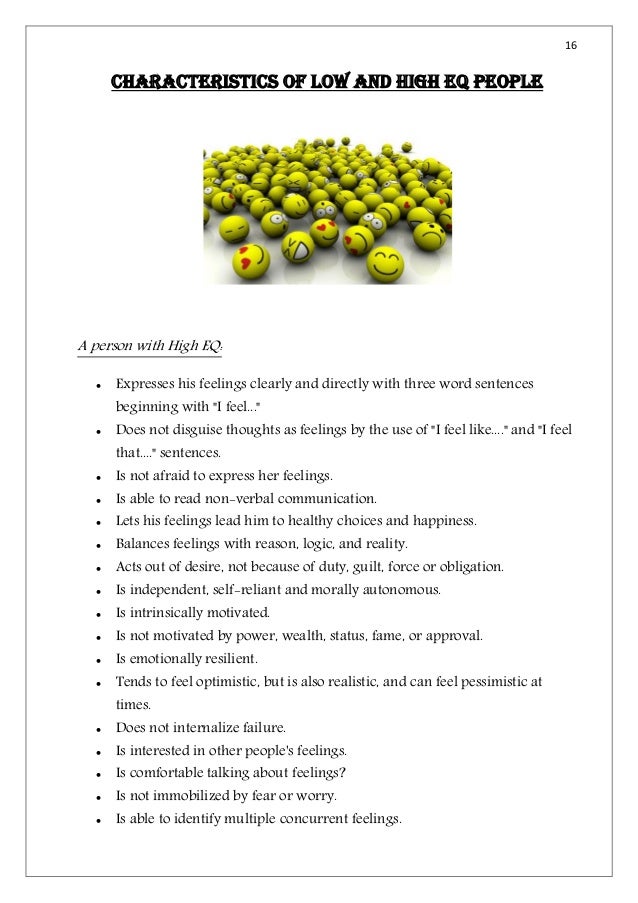 16

CHARACTERISTICS OF LOW AND HIGH EQ PEOPLE

A person with High EQ:

- Expresses his feelings clearly and directly with three word sentences beginning with "I feel..."
- Does not disguise thoughts as feelings by the use of "I feel like...." and "I feel that...." sentences.
- Is not afraid to express her feelings.
- Is able to read non-verbal communication.
- Lets his feelings lead him to healthy choices and happiness.
- Balances feelings with reason, logic, and reality.
- Acts out of desire, not because of duty, guilt, force or obligation.
- Is independent, self-reliant and morally autonomous.
- Is intrinsically motivated.
- Is not motivated by power, wealth, status, fame, or approval.
- Is emotionally resilient.
- Tends to feel optimistic, but is also realistic, and can feel pessimistic at times.
- Does not internalize failure.
- Is interested in other people's feelings.
- Is comfortable talking about feelings?
- Is not immobilized by fear or worry.
- Is able to identify multiple concurrent feelings.